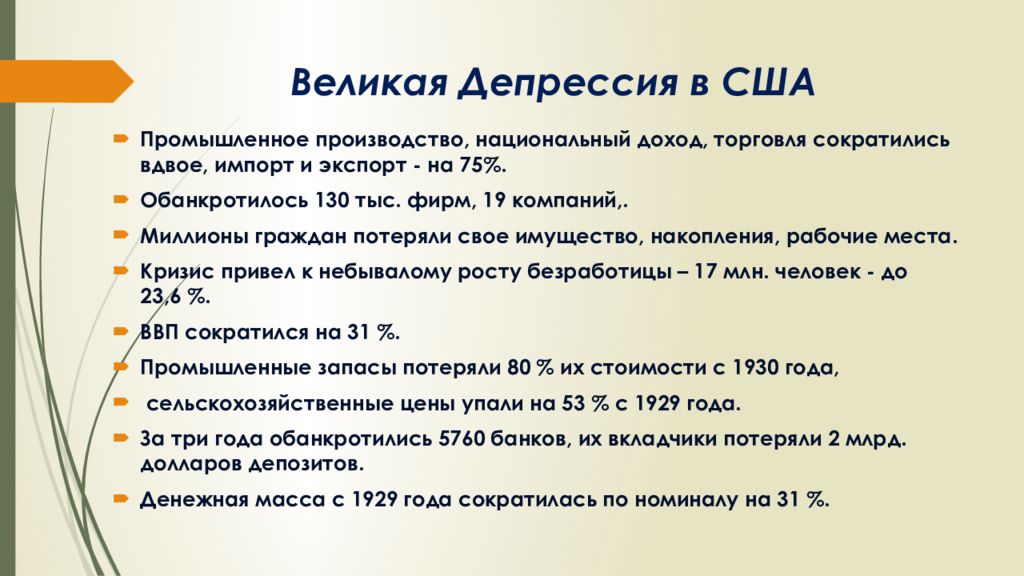 Великая Депрессия в США

Промышленное производство, национальный доход, торговля сократились вдвое, импорт и экспорт - на 75%.

Обанкротилось 130 тыс. фирм, 19 компаний,.

Миллионы граждан потеряли свое имущество, накопления, рабочие места.

Кризис привел к небывалому росту безработицы – 17 млн. человек - до 23,6 %.

ВВП сократился на 31 %.

Промышленные запасы потеряли 80 % их стоимости с 1930 года,

сельскохозяйственные цены упали на 53 % с 1929 года.

За три года обанкротились 5760 банков, их вкладчики потеряли 2 млрд. долларов депозитов.

Денежная масса с 1929 года сократилась по номиналу на 31 %.